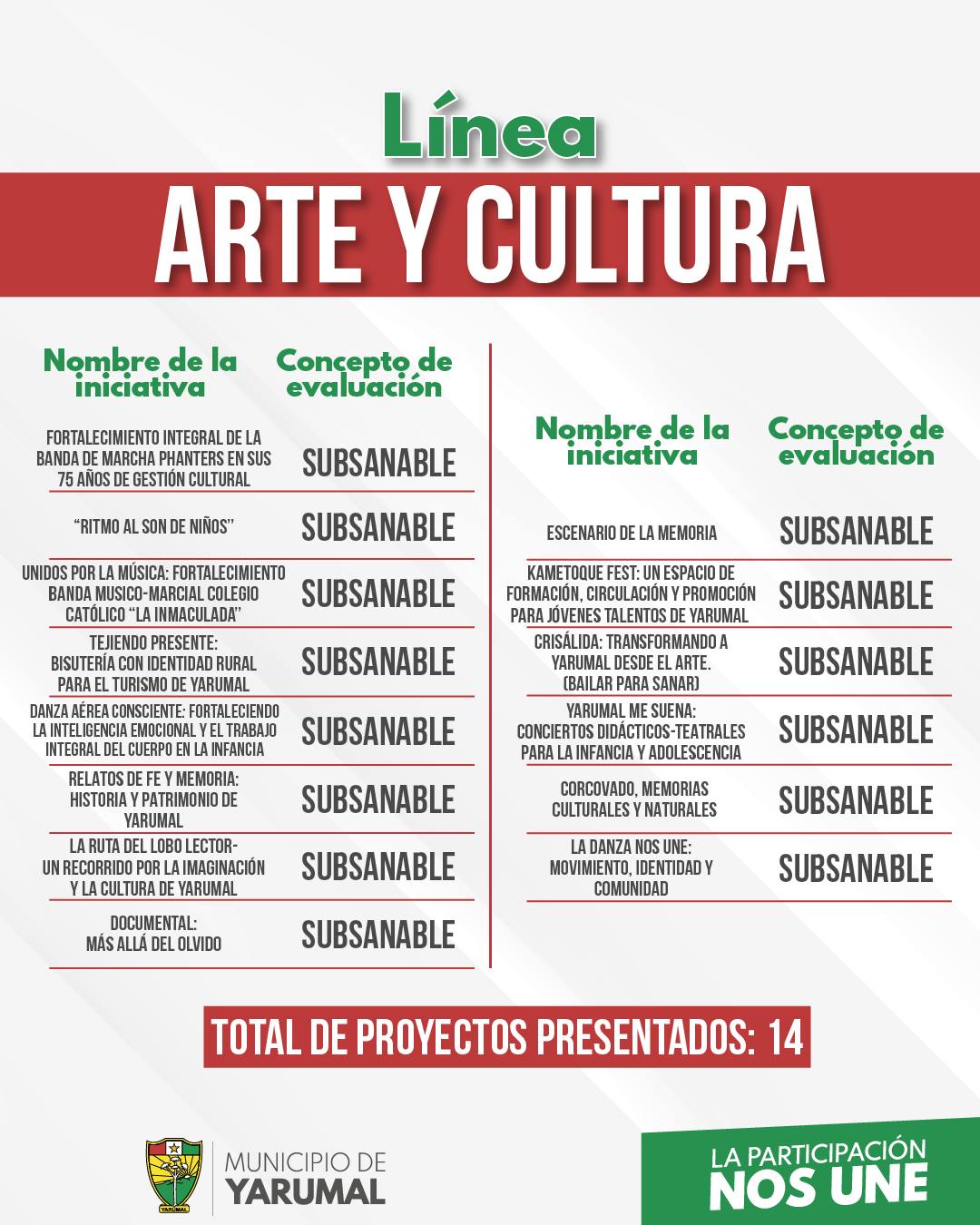 Línea

ARTE Y CULTURA

| Nombre de la iniciativa | Concepto de evaluación |
|---|---|
| FORTALECIMIENTO INTEGRAL DE LA BANDA DE MARCHA PHANTERS EN SUS 75 AÑOS DE GESTIÓN CULTURAL | SUBSANABLE |
| "RITMO AL SON DE NIÑOS" | SUBSANABLE |
| UNIDOS POR LA MÚSICA: FORTALECIMIENTO BANDA MUSICO-MARCIAL COLEGIO CATÓLICO "LA INMACULADA" | SUBSANABLE |
| TEJIENDO PRESENTE: BISUTERÍA CON IDENTIDAD RURAL PARA EL TURISMO DE YARUMAL | SUBSANABLE |
| DANZA AÉREA CONSCIENTE: FORTALECIENDO LA INTELIGENCIA EMOCIONAL Y EL TRABAJO INTEGRAL DEL CUERPO EN LA INFANCIA | SUBSANABLE |
| RELATOS DE FE Y MEMORIA: HISTORIA Y PATRIMONIO DE YARUMAL | SUBSANABLE |
| LA RUTA DEL LOBO LECTOR- UN RECORRIDO POR LA IMAGINACIÓN Y LA CULTURA DE YARUMAL | SUBSANABLE |
| DOCUMENTAL: MÁS ALLÁ DEL OLVIDO | SUBSANABLE |

| Nombre de la iniciativa | Concepto de evaluación |
|---|---|
| ESCENARIO DE LA MEMORIA | SUBSANABLE |
| KAMETOQUE FEST: UN ESPACIO DE FORMACIÓN, CIRCULACIÓN Y PROMOCIÓN PARA JÓVENES TALENTOS DE YARUMAL | SUBSANABLE |
| CRISÁLIDA: TRANSFORMANDO A YARUMAL DESDE EL ARTE. (BAILAR PARA SANAR) | SUBSANABLE |
| YARUMAL ME SUENA: CONCIERTOS DIDÁCTICOS-TEATRALES PARA LA INFANCIA Y ADOLESCENCIA | SUBSANABLE |
| CORCOVADO, MEMORIAS CULTURALES Y NATURALES | SUBSANABLE |
| LA DANZA NOS UNE: MOVIMIENTO, IDENTIDAD Y COMUNIDAD | SUBSANABLE |

TOTAL DE PROYECTOS PRESENTADOS: 14

YARUMAL
MUNICIPIO DE
YARUMAL

LA PARTICIPACIÓN
NOS UNE